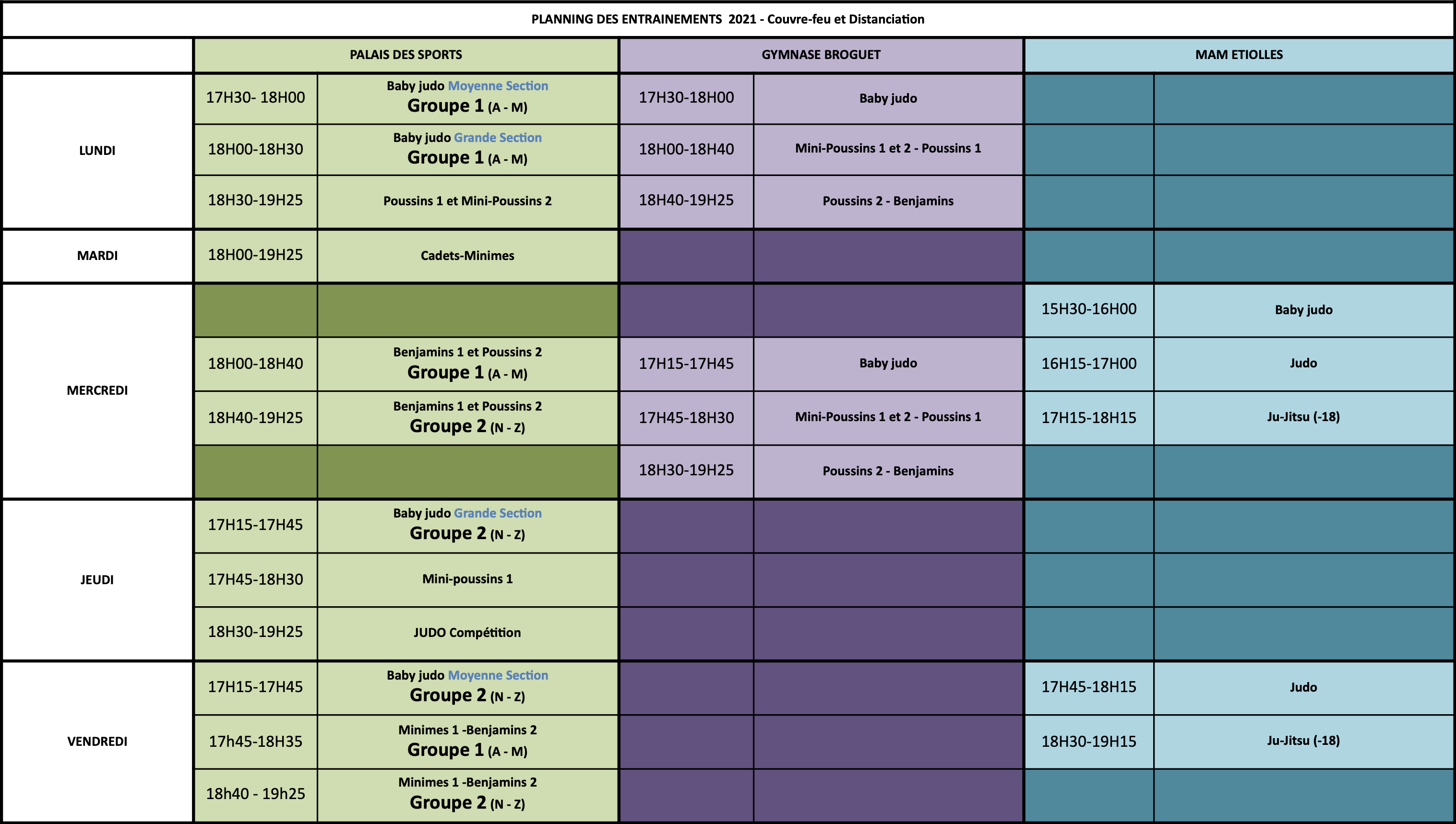 PLANNING DES ENTRAINEMENTS 2021 - Couvre-feu et Distanciation

| | PALAIS DES SPORTS | | GYMNASE BROGUET | | MAM ETIOLLES | |
|---|---|---|---|---|---|---|
| LUNDI | 17H30- 18H00 | Baby judo Moyenne Section Groupe 1 (A - M) | 17H30-18H00 | Baby judo | | |
| | 18H00-18H30 | Baby judo Grande Section Groupe 1 (A - M) | 18H00-18H40 | Mini-Poussins 1 et 2 - Poussins 1 | | |
| | 18H30-19H25 | Poussins 1 et Mini-Poussins 2 | 18H40-19H25 | Poussins 2 - Benjamins | | |
| MARDI | 18H00-19H25 | Cadets-Minimes | | | | |
| MERCREDI | | | | | 15H30-16H00 | Baby judo |
| | 18H00-18H40 | Benjamins 1 et Poussins 2 Groupe 1 (A - M) | 17H15-17H45 | Baby judo | 16H15-17H00 | Judo |
| | 18H40-19H25 | Benjamins 1 et Poussins 2 Groupe 2 (N - Z) | 17H45-18H30 | Mini-Poussins 1 et 2 - Poussins 1 | 17H15-18H15 | Ju-Jitsu (-18) |
| | | | 18H30-19H25 | Poussins 2 - Benjamins | | |
| JEUDI | 17H15-17H45 | Baby judo Grande Section Groupe 2 (N - Z) | | | | |
| | 17H45-18H30 | Mini-poussins 1 | | | | |
| | 18H30-19H25 | JUDO Compétition | | | | |
| VENDREDI | 17H15-17H45 | Baby judo Moyenne Section Groupe 2 (N - Z) | | | 17H45-18H15 | Judo |
| | 17h45-18H35 | Minimes 1 -Benjamins 2 Groupe 1 (A - M) | | | 18H30-19H15 | Ju-Jitsu (-18) |
| | 18h40 - 19h25 | Minimes 1 -Benjamins 2 Groupe 2 (N - Z) | | | | |